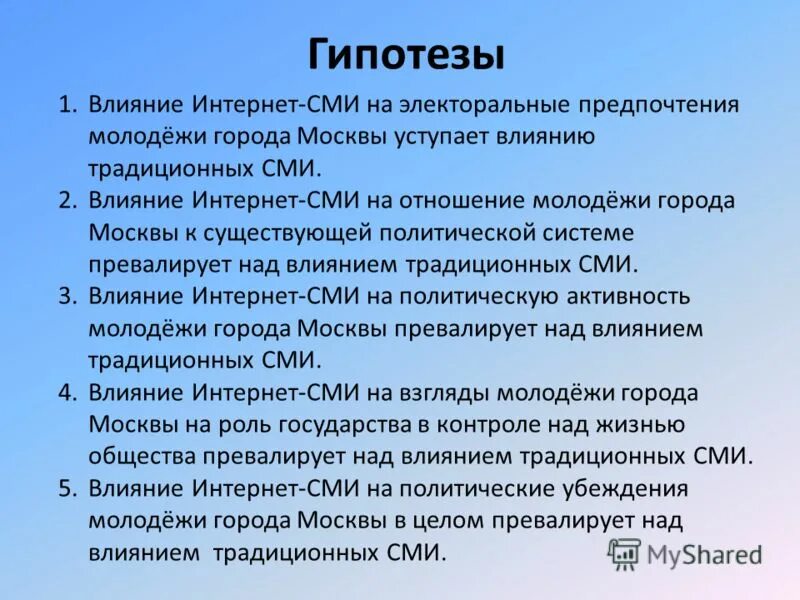 Гипотезы

1. Влияние Интернет-СМИ на электоральные предпочтения молодёжи города Москвы уступает влиянию традиционных СМИ.
2. Влияние Интернет-СМИ на отношение молодёжи города Москвы к существующей политической системе превалирует над влиянием традиционных СМИ.
3. Влияние Интернет-СМИ на политическую активность молодёжи города Москвы превалирует над влиянием традиционных СМИ.
4. Влияние Интернет-СМИ на взгляды молодёжи города Москвы на роль государства в контроле над жизнью общества превалирует над влиянием традиционных СМИ.
5. Влияние Интернет-СМИ на политические убеждения молодёжи города Москвы в целом превалирует над влиянием традиционных СМИ.

MyShared